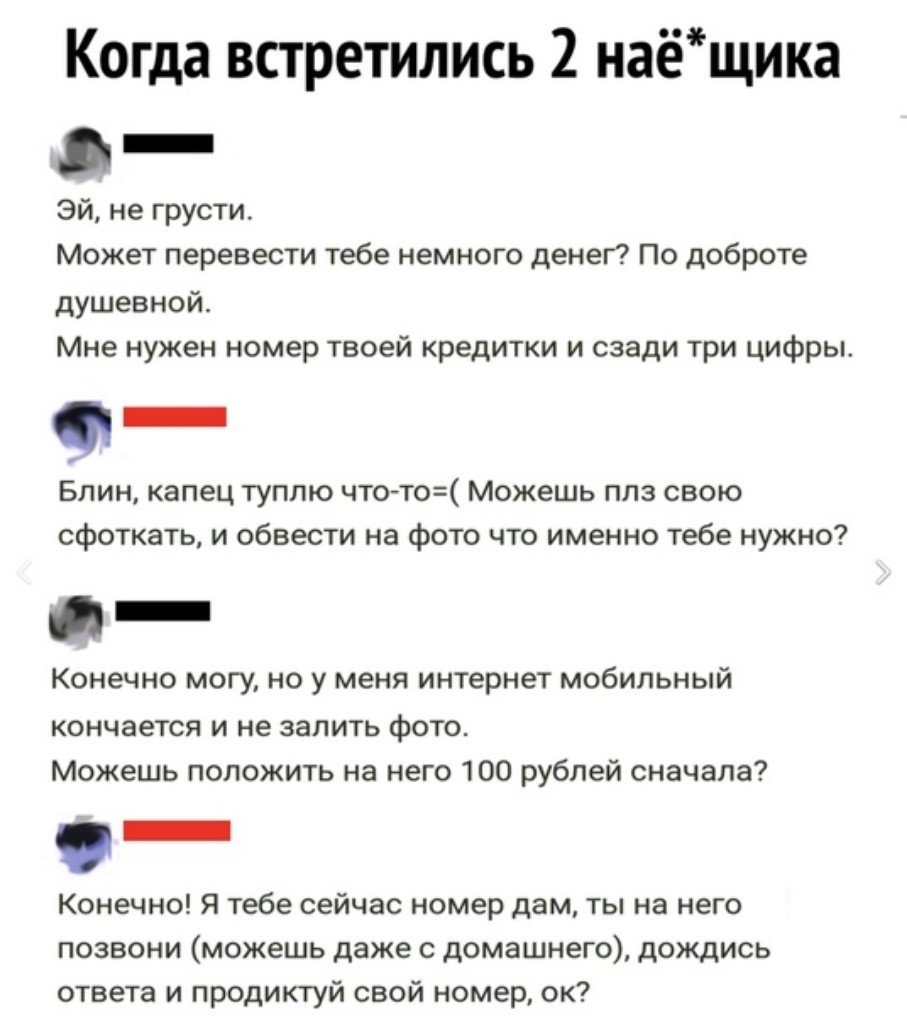 Когда встретились 2 наё*щика

Эй, не грусти.
Может перевести тебе немного денег? По доброте душевной.
Мне нужен номер твоей кредитки и сзади три цифры.

Блин, капец туплю что-то=( Можешь плз свою сфоткать, и обвести на фото что именно тебе нужно?

Конечно могу, но у меня интернет мобильный кончается и не залить фото.
Можешь положить на него 100 рублей сначала?

Конечно! Я тебе сейчас номер дам, ты на него позвони (можешь даже с домашнего), дождись ответа и продиктуй свой номер, ок?